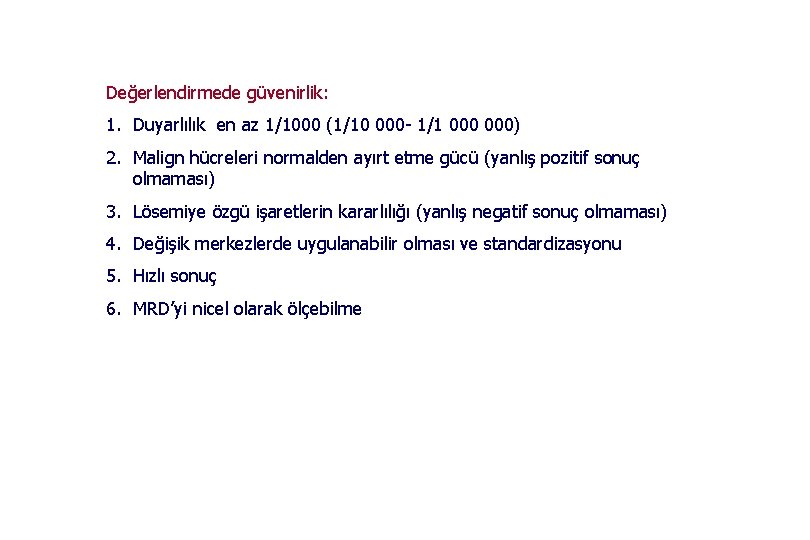 Değerlendirmede güvenirlik:

1. Duyarlılık en az 1/1000 (1/10 000- 1/1 000 000)

2. Malign hücreleri normalden ayırt etme gücü (yanlış pozitif sonuç olmaması)

3. Lösemiye özgü işaretlerin kararlılığı (yanlış negatif sonuç olmaması)

4. Değişik merkezlerde uygulanabilir olması ve standardizasyonu

5. Hızlı sonuç

6. MRD'yi nicel olarak ölçebilme